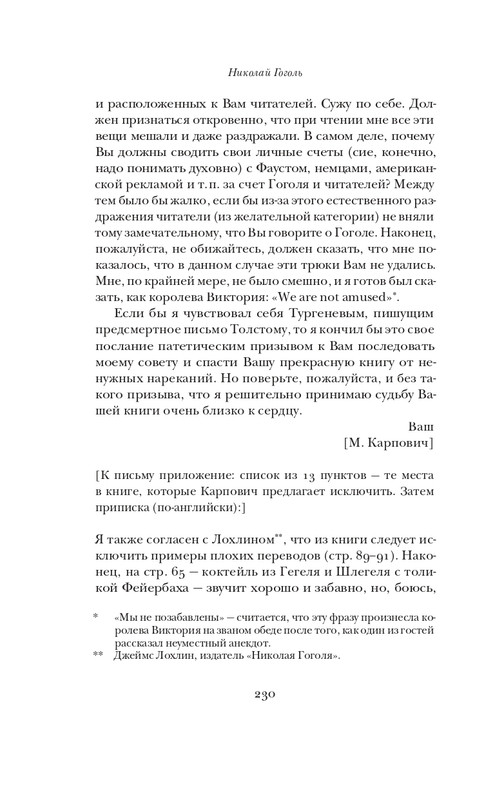 Николай Гоголь

и расположенных к Вам читателей. Сужу по себе. Должен признаться откровенно, что при чтении мне все эти вещи мешали и даже раздражали. В самом деле, почему Вы должны сводить свои личные счеты (сие, конечно, надо понимать духовно) с Фаустом, немцами, американской рекламой и т. п. за счет Гоголя и читателей? Между тем было бы жалко, если бы из-за этого естественного раздражения читатели (из желательной категории) не вняли тому замечательному, что Вы говорите о Гоголе. Наконец, пожалуйста, не обижайтесь, должен сказать, что мне показалось, что в данном случае эти трюки Вам не удались. Мне, по крайней мере, не было смешно, и я готов был сказать, как королева Виктория: «We are not amused»*.

Если бы я чувствовал себя Тургеневым, пишущим предсмертное письмо Толстому, то я кончил бы это свое послание патетическим призывом к Вам последовать моему совету и спасти Вашу прекрасную книгу от ненужных нареканий. Но поверьте, пожалуйста, и без такого призыва, что я решительно принимаю судьбу Вашей книги очень близко к сердцу.

Ваш
[М. Карпович]

[К письму приложение: список из 13 пунктов — те места в книге, которые Карпович предлагает исключить. Затем приписка (по-английски):]

Я также согласен с Лохлином**, что из книги следует исключить примеры плохих переводов (стр. 89–91). Наконец, на стр. 65 — коктейль из Гегеля и Шлегеля с толикой Фейербаха — звучит хорошо и забавно, но, боюсь,

* «Мы не позабавлены» — считается, что эту фразу произнесла королева Виктория на званом обеде после того, как один из гостей рассказал неуместный анекдот.
** Джеймс Лохлин, издатель «Николая Гоголя».

230